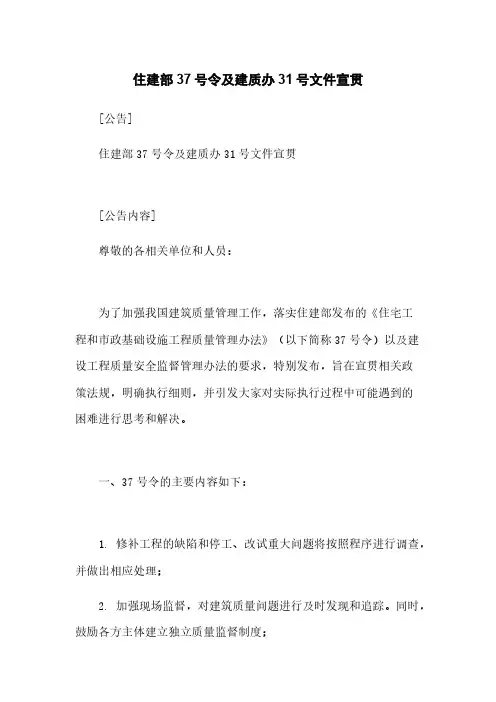 住建部 37 号令及建质办 31 号文件宣贯

[公告]

住建部 37 号令及建质办 31 号文件宣贯

[公告内容]

尊敬的各相关单位和人员：

为了加强我国建筑质量管理工作，落实住建部发布的《住宅工程和市政基础设施工程质量管理办法》（以下简称 37 号令）以及建设工程质量安全监督管理办法的要求，特别发布，旨在宣贯相关政策法规，明确执行细则，并引发大家对实际执行过程中可能遇到的困难进行思考和解决。

一、37 号令的主要内容如下：

1. 修补工程的缺陷和停工、改试重大问题将按照程序进行调查，并做出相应处理；

2. 加强现场监督，对建筑质量问题进行及时发现和追踪。同时，鼓励各方主体建立独立质量监督制度；